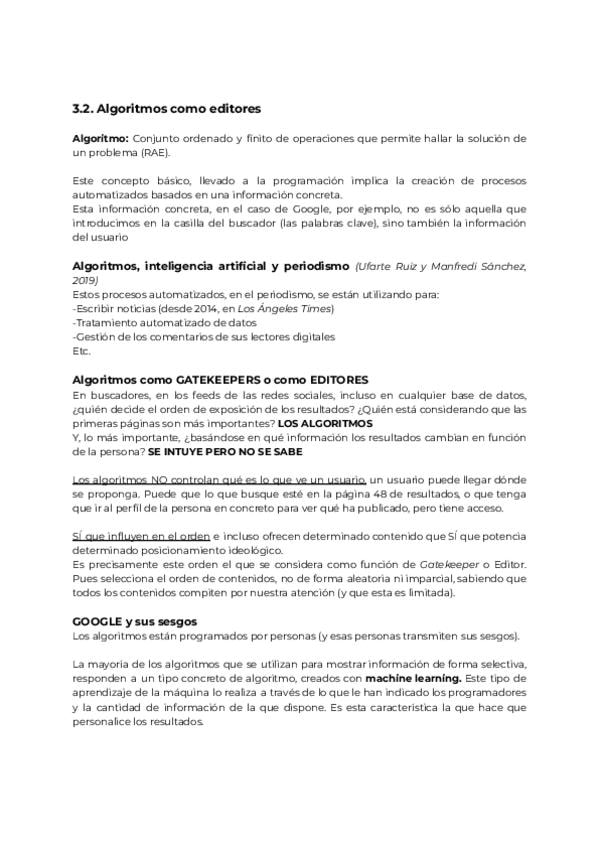 3.2. Algoritmos como editores

Algoritmo: Conjunto ordenado y finito de operaciones que permite hallar la solución de un problema (RAE).

Este concepto básico, llevado a la programación implica la creación de procesos automatizados basados en una información concreta.
Esta información concreta, en el caso de Google, por ejemplo, no es sólo aquella que introducimos en la casilla del buscador (las palabras clave), sino también la información del usuario

Algoritmos, inteligencia artificial y periodismo (Ufarte Ruiz y Manfredi Sánchez, 2019)
Estos procesos automatizados, en el periodismo, se están utilizando para:
-Escribir noticias (desde 2014, en Los Ángeles Times)
-Tratamiento automatizado de datos
-Gestión de los comentarios de sus lectores digitales
Etc.

Algoritmos como GATEKEEPERS o como EDITORES
En buscadores, en los feeds de las redes sociales, incluso en cualquier base de datos, ¿quién decide el orden de exposición de los resultados? ¿Quién está considerando que las primeras páginas son más importantes? LOS ALGORITMOS
Y, lo más importante, ¿basándose en qué información los resultados cambian en función de la persona? SE INTUYE PERO NO SE SABE

Los algoritmos NO controlan qué es lo que ve un usuario, un usuario puede llegar dónde se proponga. Puede que lo que busque esté en la página 48 de resultados, o que tenga que ir al perfil de la persona en concreto para ver qué ha publicado, pero tiene acceso.

SÍ que influyen en el orden e incluso ofrecen determinado contenido que SÍ que potencia determinado posicionamiento ideológico.
Es precisamente este orden el que se considera como función de Gatekeeper o Editor. Pues selecciona el orden de contenidos, no de forma aleatoria ni imparcial, sabiendo que todos los contenidos compiten por nuestra atención (y que esta es limitada).

GOOGLE y sus sesgos
Los algoritmos están programados por personas (y esas personas transmiten sus sesgos).

La mayoría de los algoritmos que se utilizan para mostrar información de forma selectiva, responden a un tipo concreto de algoritmo, creados con machine learning. Este tipo de aprendizaje de la máquina lo realiza a través de lo que le han indicado los programadores y la cantidad de información de la que dispone. Es esta característica la que hace que personalice los resultados.